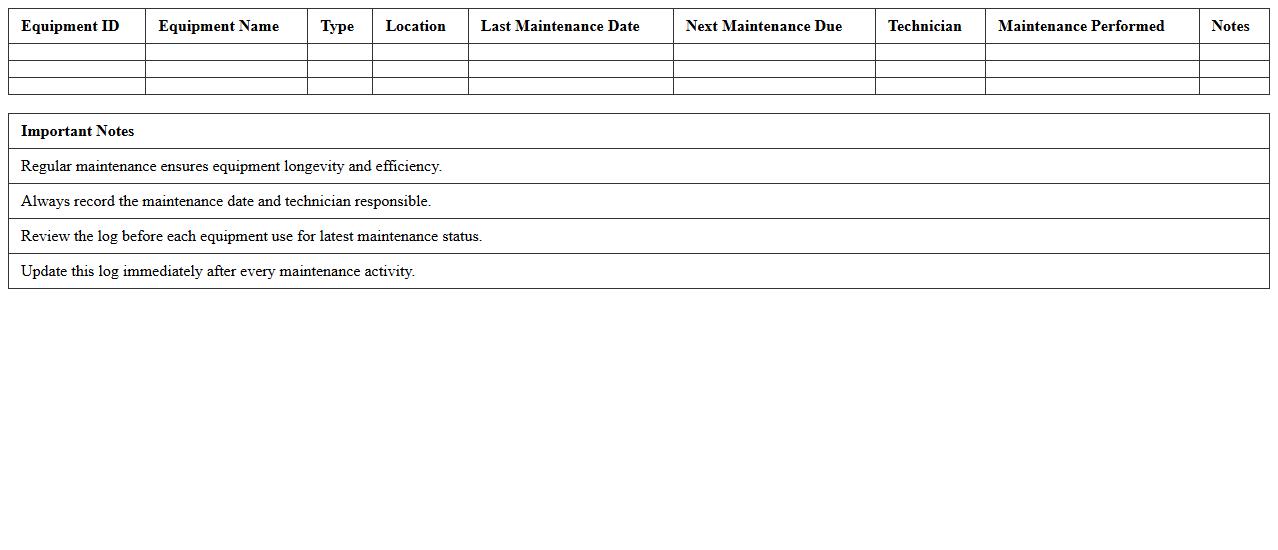 | Equipment ID | Equipment Name | Type | Location | Last Maintenance Date | Next Maintenance Due | Technician | Maintenance Performed | Notes |
|---|---|---|---|---|---|---|---|---|
| | | | | | | | | |
| | | | | | | | | |
| | | | | | | | | |

| Important Notes |
|---|
| Regular maintenance ensures equipment longevity and efficiency. |
| Always record the maintenance date and technician responsible. |
| Review the log before each equipment use for latest maintenance status. |
| Update this log immediately after every maintenance activity. |